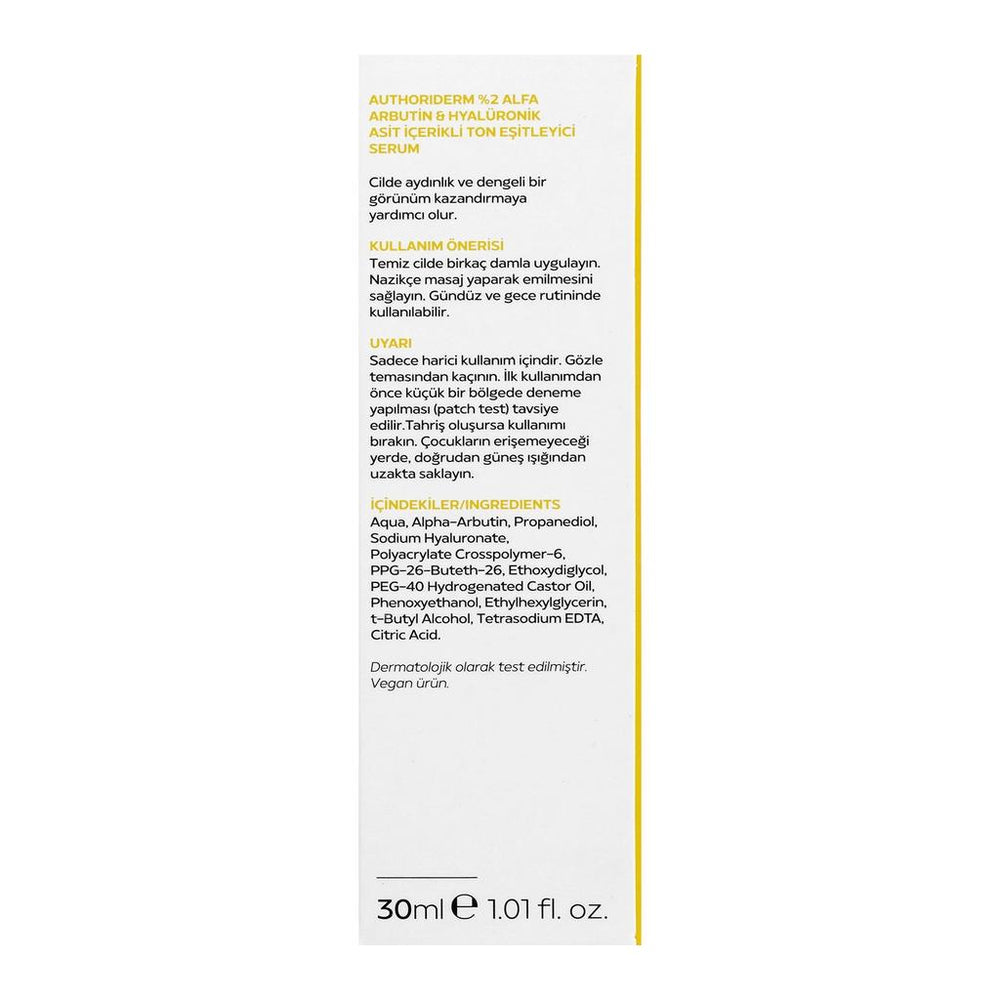 AUTHORIDERM %2 ALFA ARBUTİN & HYALÜRONİK ASİT İÇERİKLİ TON EŞİTLEYİCİ SERUM

Cilde aydınlık ve dengeli bir görünüm kazandırmaya yardımcı olur.

KULLANIM ÖNERİSİ
Temiz cilde birkaç damla uygulayın. Nazikçe masaj yaparak emilmesini sağlayın. Gündüz ve gece rutininde kullanılabilir.

UYARI
Sadece harici kullanım içindir. Gözle temasından kaçının. İlk kullanımdan önce küçük bir bölgede deneme yapılması (patch test) tavsiye edilir.Tahriş oluşursa kullanımı bırakın. Çocukların erişemeyeceği yerde, doğrudan güneş ışığından uzakta saklayın.

İÇİNDEKİLER/INGREDIENTS
Aqua, Alpha-Arbutin, Propanediol, Sodium Hyaluronate, Polyacrylate Crosspolymer-6, PPG-26-Buteth-26, Ethoxydiglycol, PEG-40 Hydrogenated Castor Oil, Phenoxyethanol, Ethylhexylglycerin, t-Butyl Alcohol, Tetrasodium EDTA, Citric Acid.

Dermatolojik olarak test edilmiştir. Vegan ürün.

30ml ℮ 1.01 fl. oz.